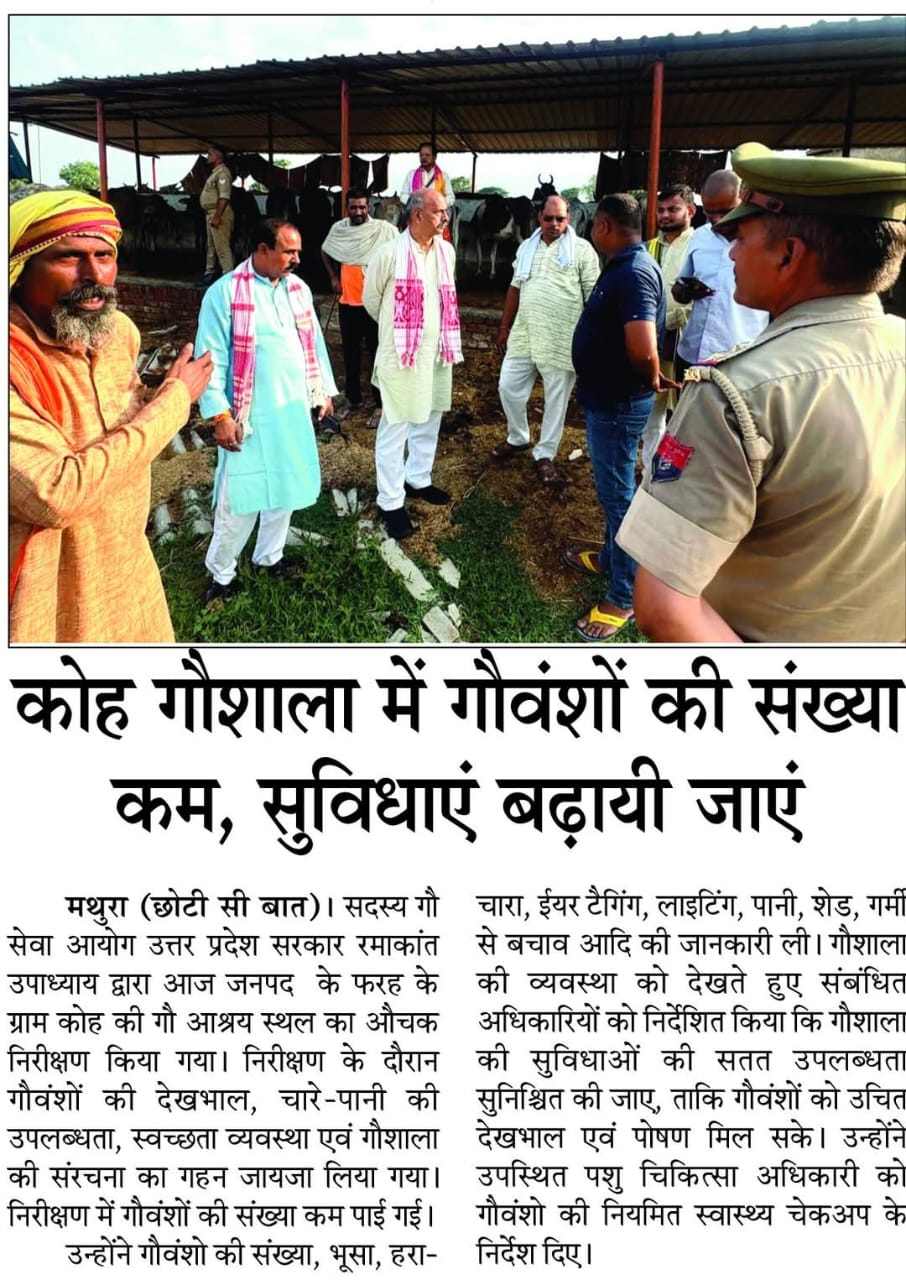 कोह गौशाला में गौवंशों की संख्या कम, सुविधाएं बढ़ायी जाएं

मथुरा (छोटी सी बात)। सदस्य गौ सेवा आयोग उत्तर प्रदेश सरकार रमाकांत उपाध्याय द्वारा आज जनपद के फरह के ग्राम कोह की गौ आश्रय स्थल का औचक निरीक्षण किया गया। निरीक्षण के दौरान गौवंशों की देखभाल, चारे-पानी की उपलब्धता, स्वच्छता व्यवस्था एवं गौशाला की संरचना का गहन जायजा लिया गया। निरीक्षण में गौवंशों की संख्या कम पाई गई।

उन्होंने गौवंशो की संख्या, भूसा, हरा-चारा, ईयर टैगिंग, लाइटिंग, पानी, शेड, गर्मी से बचाव आदि की जानकारी ली। गौशाला की व्यवस्था को देखते हुए संबंधित अधिकारियों को निर्देशित किया कि गौशाला की सुविधाओं की सतत उपलब्धता सुनिश्चित की जाए, ताकि गौवंशों को उचित देखभाल एवं पोषण मिल सके। उन्होंने उपस्थित पशु चिकित्सा अधिकारी को गौवंशो की नियमित स्वास्थ्य चेकअप के निर्देश दिए।